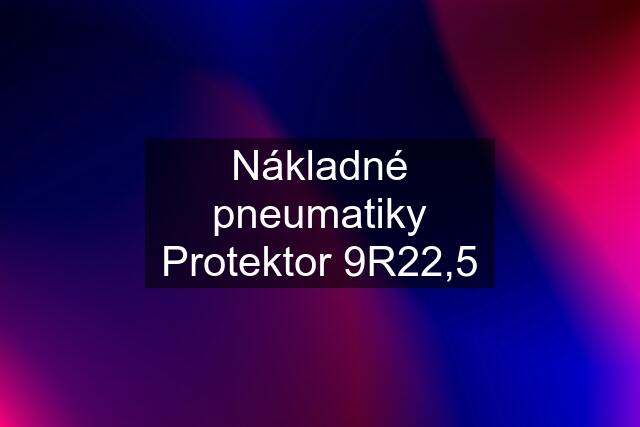 Nákladné pneumatiky Protektor 9R22,5